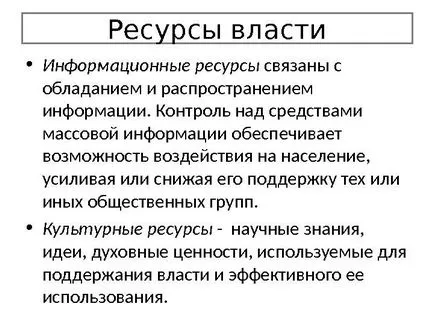 Ресурсы власти

• Информационные ресурсы связаны с обладанием и распространением информации. Контроль над средствами массовой информации обеспечивает возможность воздействия на население, усиливая или снижая его поддержку тех или иных общественных групп.

• Культурные ресурсы - научные знания, идеи, духовные ценности, используемые для поддержания власти и эффективного ее использования.